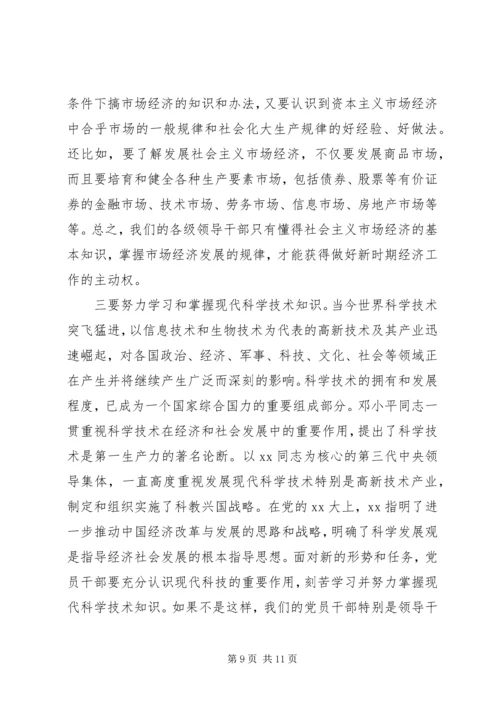 条件下搞市场经济的知识和办法，又要认识到资本主义市场经济中合乎市场的一般规律和社会化大生产规律的好经验、好做法。还比如，要了解发展社会主义市场经济，不仅要发展商品市场，而且要培育和健全各种生产要素市场，包括债券、股票等有价证券的金融市场、技术市场、劳务市场、信息市场、房地产市场等等。总之，我们的各级领导干部只有懂得社会主义市场经济的基本知识，掌握市场经济发展的规律，才能获得做好新时期经济工作的主动权。

三要努力学习和掌握现代科学技术知识。当今世界科学技术突飞猛进，以信息技术和生物技术为代表的高新技术及其产业迅速崛起，对各国政治、经济、军事、科技、文化、社会等领域正在产生并将继续产生广泛而深刻的影响。科学技术的拥有和发展程度，已成为一个国家综合国力的重要组成部分。邓小平同志一贯重视科学技术在经济和社会发展中的重要作用，提出了科学技术是第一生产力的著名论断。以 xx 同志为核心的第三代中央领导集体，一直高度重视发展现代科学技术特别是高新技术产业，制定和组织实施了科教兴国战略。在党的 xx 大上，xx 指明了进一步推动中国经济改革与发展的思路和战略，明确了科学发展观是指导经济社会发展的根本指导思想。面对新的形势和任务，党员干部要充分认识现代科技的重要作用，刻苦学习并努力掌握现代科学技术知识。如果不是这样，我们的党员干部特别是领导干

第 9 页 共 11 页